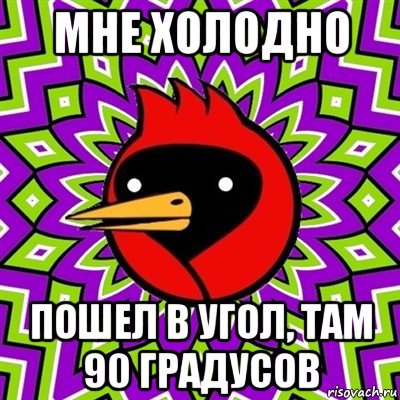 МНЕ ХОЛОДНО

ПОШЕЛ В УГОЛ, ТАМ 90 ГРАДУСОВ

risovach.ru